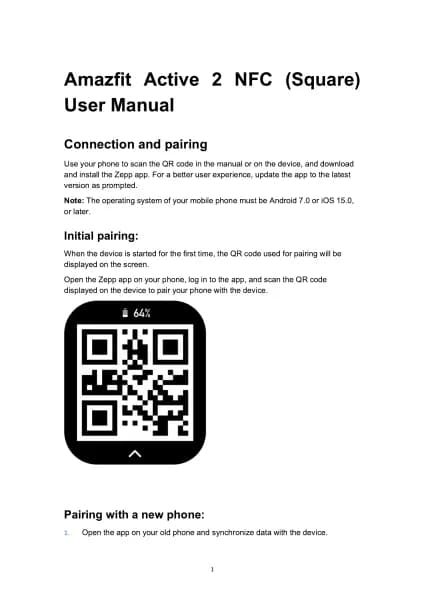 Amazfit Active 2 NFC (Square) User Manual

Connection and pairing

Use your phone to scan the QR code in the manual or on the device, and download and install the Zepp app. For a better user experience, update the app to the latest version as prompted.

Note: The operating system of your mobile phone must be Android 7.0 or iOS 15.0, or later.

Initial pairing:

When the device is started for the first time, the QR code used for pairing will be displayed on the screen.

Open the Zepp app on your phone, log in to the app, and scan the QR code displayed on the device to pair your phone with the device.

64%

Pairing with a new phone:

1. Open the app on your old phone and synchronize data with the device.

1